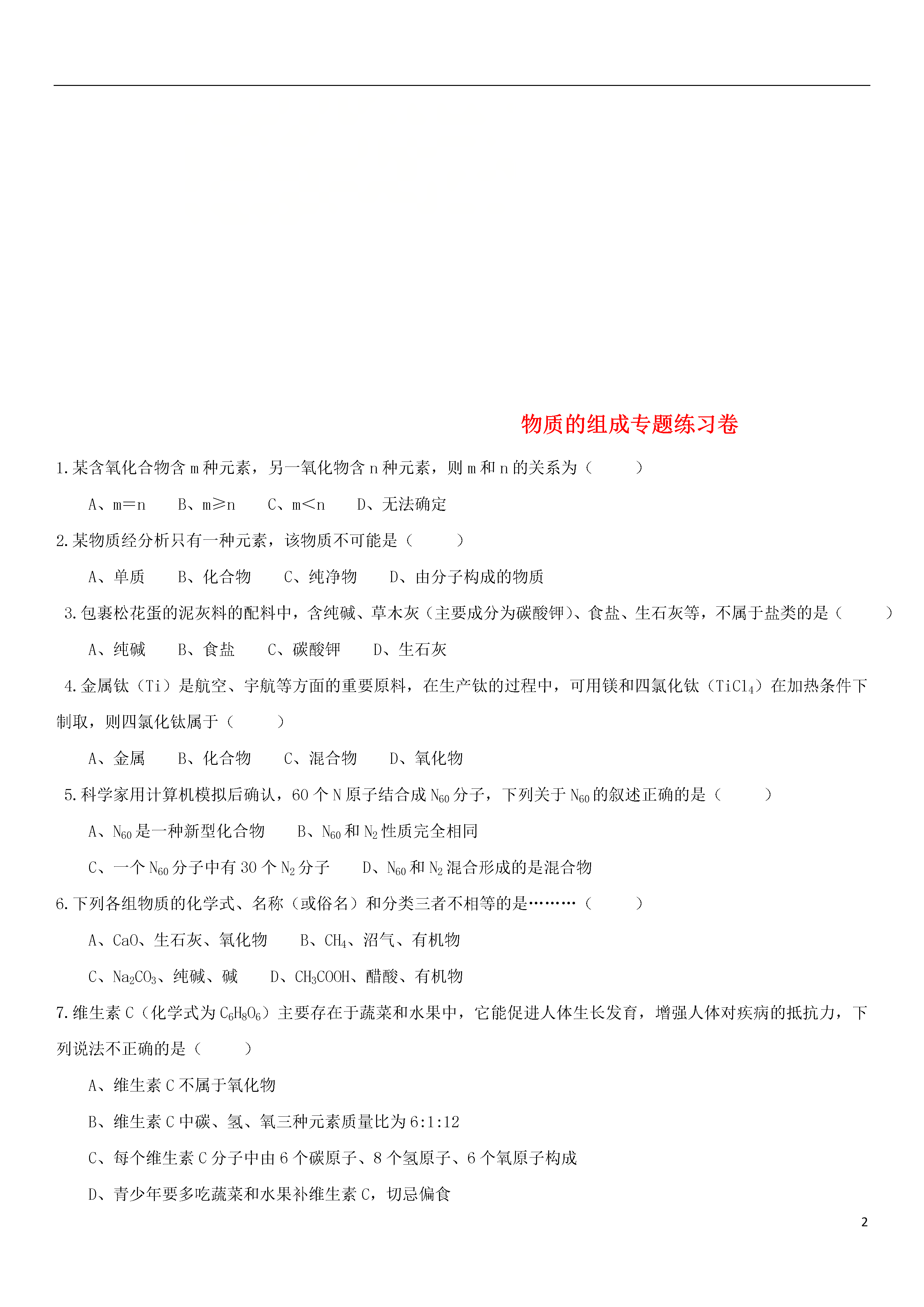 物质的组成专题练习卷

1.某含氧化合物含 m 种元素，另一氧化物含 n 种元素，则 m 和 n 的关系为（　　）

A、m＝n　B、m≥n　C、m＜n　D、无法确定

2.某物质经分析只有一种元素，该物质不可能是（　　）

A、单质　B、化合物　C、纯净物　D、由分子构成的物质

3.包裹松花蛋的泥灰料的配料中，含纯碱、草木灰（主要成分为碳酸钾）、食盐、生石灰等，不属于盐类的是（　　）

A、纯碱　B、食盐　C、碳酸钾　D、生石灰

4.金属钛（Ti）是航空、宇航等方面的重要原料，在生产钛的过程中，可用镁和四氯化钛（$TiCl_4$）在加热条件下制取，则四氯化钛属于（　　）

A、金属　B、化合物　C、混合物　D、氧化物

5.科学家用计算机模拟后确认，60 个 N 原子结合成 $N_{60}$ 分子，下列关于 $N_{60}$ 的叙述正确的是（　　）

A、$N_{60}$ 是一种新型化合物　B、$N_{60}$ 和 $N_2$ 性质完全相同

C、一个 $N_{60}$ 分子中有 30 个 $N_2$ 分子　D、$N_{60}$ 和 $N_2$ 混合形成的是混合物

6.下列各组物质的化学式、名称（或俗名）和分类三者不相等的是………（　　）

A、CaO、生石灰、氧化物　B、$CH_4$、沼气、有机物

C、$Na_2CO_3$、纯碱、碱　D、$CH_3COOH$、醋酸、有机物

7.维生素 C（化学式为 $C_6H_8O_6$）主要存在于蔬菜和水果中，它能促进人体生长发育，增强人体对疾病的抵抗力，下列说法不正确的是（　　）

A、维生素 C 不属于氧化物

B、维生素 C 中碳、氢、氧三种元素质量比为 6:1:12

C、每个维生素 C 分子中由 6 个碳原子、8 个氢原子、6 个氧原子构成

D、青少年要多吃蔬菜和水果补维生素 C，切忌偏食

2